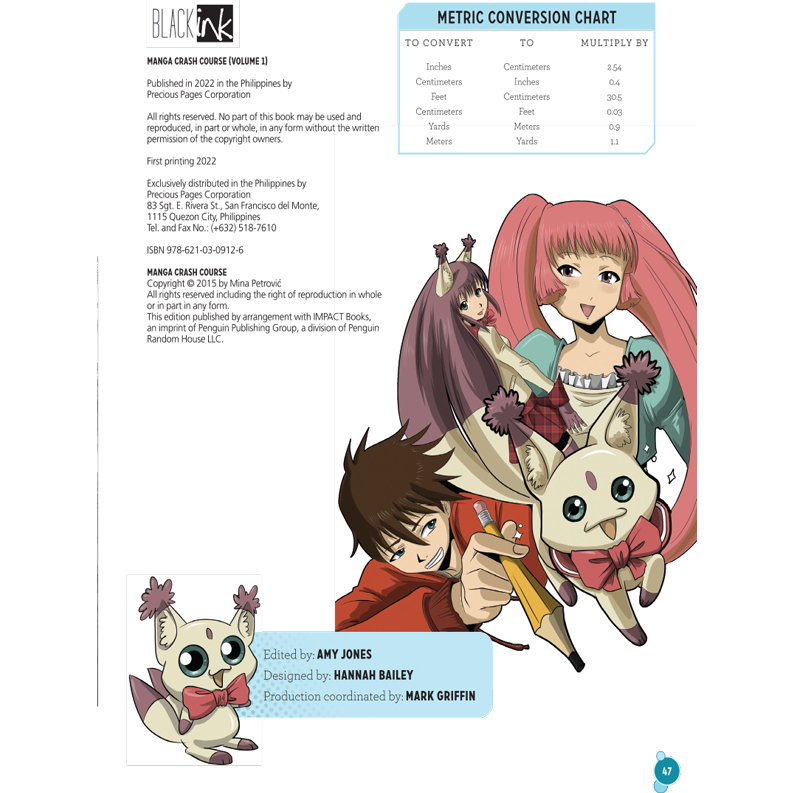 BLACK ink

MANGA CRASH COURSE (VOLUME 1)

Published in 2022 in the Philippines by Precious Pages Corporation

All rights reserved. No part of this book may be used and reproduced, in part or whole, in any form without the written permission of the copyright owners.

First printing 2022

Exclusively distributed in the Philippines by
Precious Pages Corporation
83 Sgt. E. Rivera St., San Francisco del Monte,
1115 Quezon City, Philippines
Tel. and Fax No.: (+632) 518-7610

ISBN 978-621-03-0912-6

MANGA CRASH COURSE
Copyright © 2015 by Mina Petrović
All rights reserved including the right of reproduction in whole or in part in any form.
This edition published by arrangement with IMPACT Books, an imprint of Penguin Publishing Group, a division of Penguin Random House LLC.

METRIC CONVERSION CHART

| TO CONVERT | TO | MULTIPLY BY |
|---|---|---|
| Inches | Centimeters | 2.54 |
| Centimeters | Inches | 0.4 |
| Feet | Centimeters | 30.5 |
| Centimeters | Feet | 0.03 |
| Yards | Meters | 0.9 |
| Meters | Yards | 1.1 |

Edited by: AMY JONES
Designed by: HANNAH BAILEY
Production coordinated by: MARK GRIFFIN

47